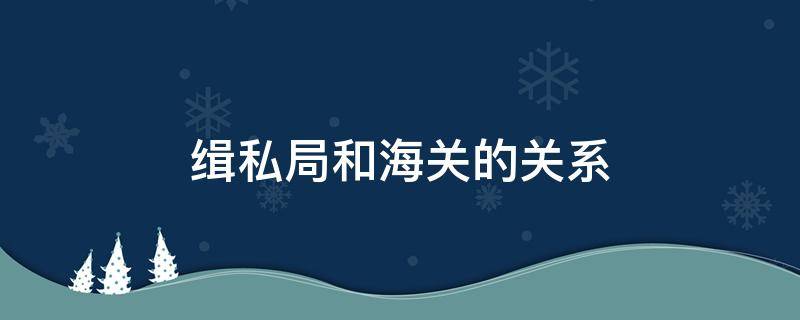 缉私局和海关的关系